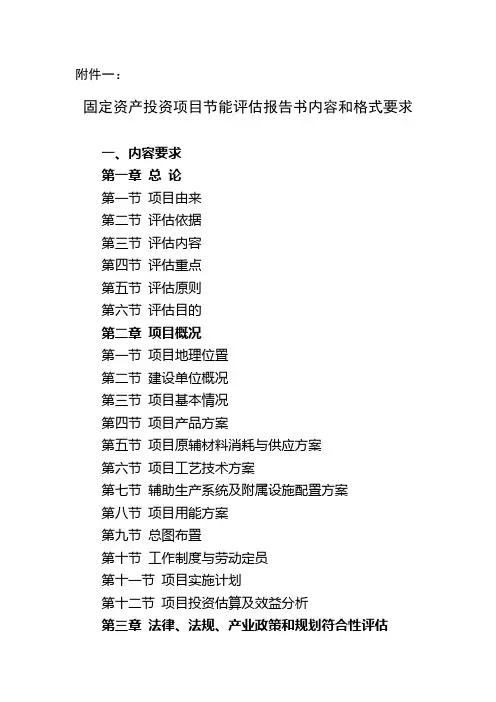 附件一：

固定资产投资项目节能评估报告书内容和格式要求

一、内容要求
第一章 总 论
第一节 项目由来
第二节 评估依据
第三节 评估内容
第四节 评估重点
第五节 评估原则
第六节 评估目的
第二章 项目概况
第一节 项目地理位置
第二节 建设单位概况
第三节 项目基本情况
第四节 项目产品方案
第五节 项目原辅材料消耗与供应方案
第六节 项目工艺技术方案
第七节 辅助生产系统及附属设施配置方案
第八节 项目用能方案
第九节 总图布置
第十节 工作制度与劳动定员
第十一节 项目实施计划
第十二节 项目投资估算及效益分析
第三章 法律、法规、产业政策和规划符合性评估